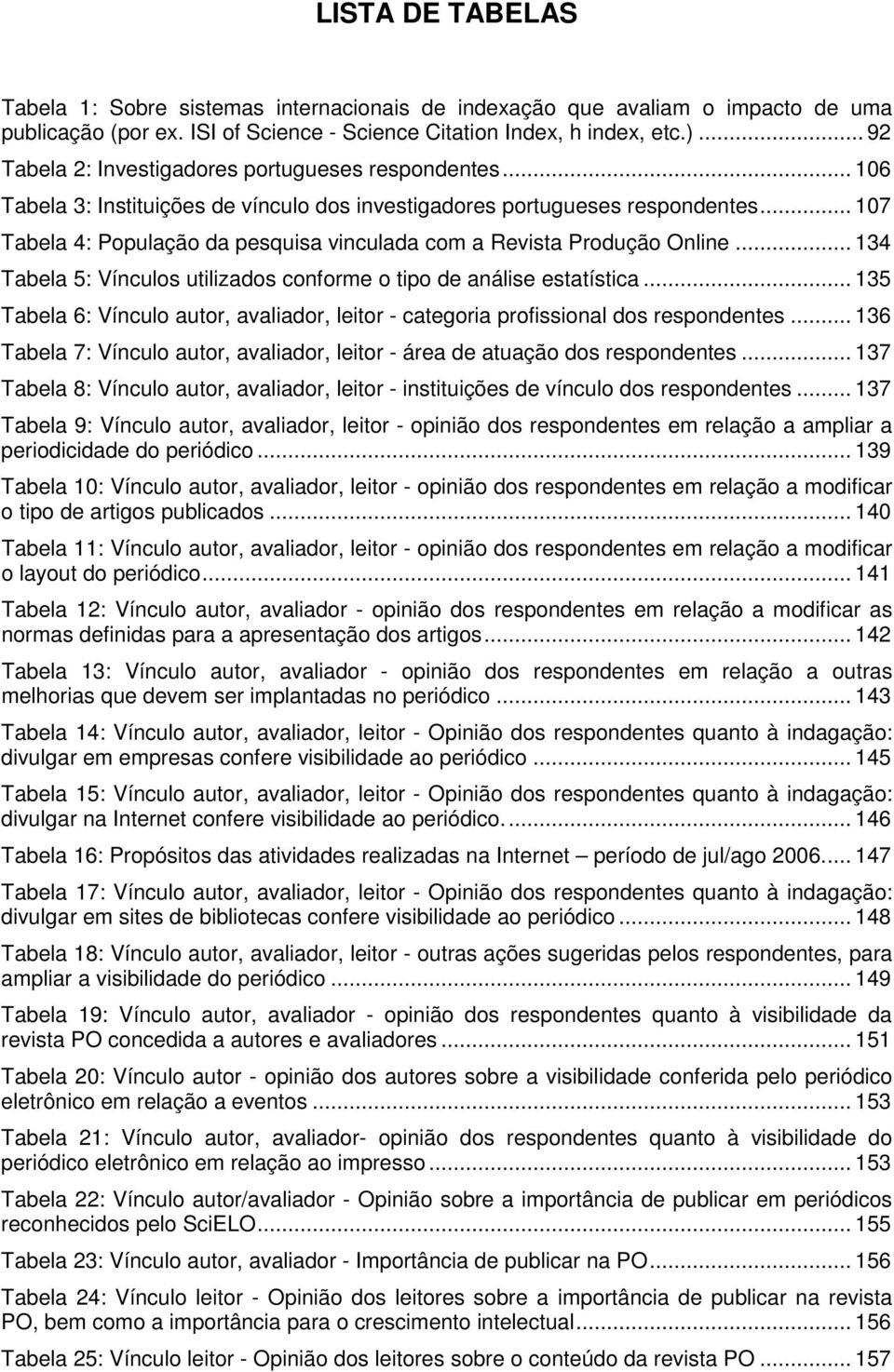 LISTA DE TABELAS

Tabela 1: Sobre sistemas internacionais de indexação que avaliam o impacto de uma publicação (por ex. ISI of Science - Science Citation Index, h index, etc.) ........ 92

Tabela 2: Investigadores portugueses respondentes ........ 106

Tabela 3: Instituições de vínculo dos investigadores portugueses respondentes ........ 107

Tabela 4: População da pesquisa vinculada com a Revista Produção Online ........ 134

Tabela 5: Vínculos utilizados conforme o tipo de análise estatística ........ 135

Tabela 6: Vínculo autor, avaliador, leitor - categoria profissional dos respondentes ........ 136

Tabela 7: Vínculo autor, avaliador, leitor - área de atuação dos respondentes ........ 137

Tabela 8: Vínculo autor, avaliador, leitor - instituições de vínculo dos respondentes ........ 137

Tabela 9: Vínculo autor, avaliador, leitor - opinião dos respondentes em relação a ampliar a periodicidade do periódico ........ 139

Tabela 10: Vínculo autor, avaliador, leitor - opinião dos respondentes em relação a modificar o tipo de artigos publicados ........ 140

Tabela 11: Vínculo autor, avaliador, leitor - opinião dos respondentes em relação a modificar o layout do periódico ........ 141

Tabela 12: Vínculo autor, avaliador - opinião dos respondentes em relação a modificar as normas definidas para a apresentação dos artigos ........ 142

Tabela 13: Vínculo autor, avaliador - opinião dos respondentes em relação a outras melhorias que devem ser implantadas no periódico ........ 143

Tabela 14: Vínculo autor, avaliador, leitor - Opinião dos respondentes quanto à indagação: divulgar em empresas confere visibilidade ao periódico ........ 145

Tabela 15: Vínculo autor, avaliador, leitor - Opinião dos respondentes quanto à indagação: divulgar na Internet confere visibilidade ao periódico. ........ 146

Tabela 16: Propósitos das atividades realizadas na Internet – período de jul/ago 2006 ........ 147

Tabela 17: Vínculo autor, avaliador, leitor - Opinião dos respondentes quanto à indagação: divulgar em sites de bibliotecas confere visibilidade ao periódico ........ 148

Tabela 18: Vínculo autor, avaliador, leitor - outras ações sugeridas pelos respondentes, para ampliar a visibilidade do periódico ........ 149

Tabela 19: Vínculo autor, avaliador - opinião dos respondentes quanto à visibilidade da revista PO concedida a autores e avaliadores ........ 151

Tabela 20: Vínculo autor - opinião dos autores sobre a visibilidade conferida pelo periódico eletrônico em relação a eventos ........ 153

Tabela 21: Vínculo autor, avaliador- opinião dos respondentes quanto à visibilidade do periódico eletrônico em relação ao impresso ........ 153

Tabela 22: Vínculo autor/avaliador - Opinião sobre a importância de publicar em periódicos reconhecidos pelo SciELO ........ 155

Tabela 23: Vínculo autor, avaliador - Importância de publicar na PO ........ 156

Tabela 24: Vínculo leitor - Opinião dos leitores sobre a importância de publicar na revista PO, bem como a importância para o crescimento intelectual ........ 156

Tabela 25: Vínculo leitor - Opinião dos leitores sobre o conteúdo da revista PO ........ 157